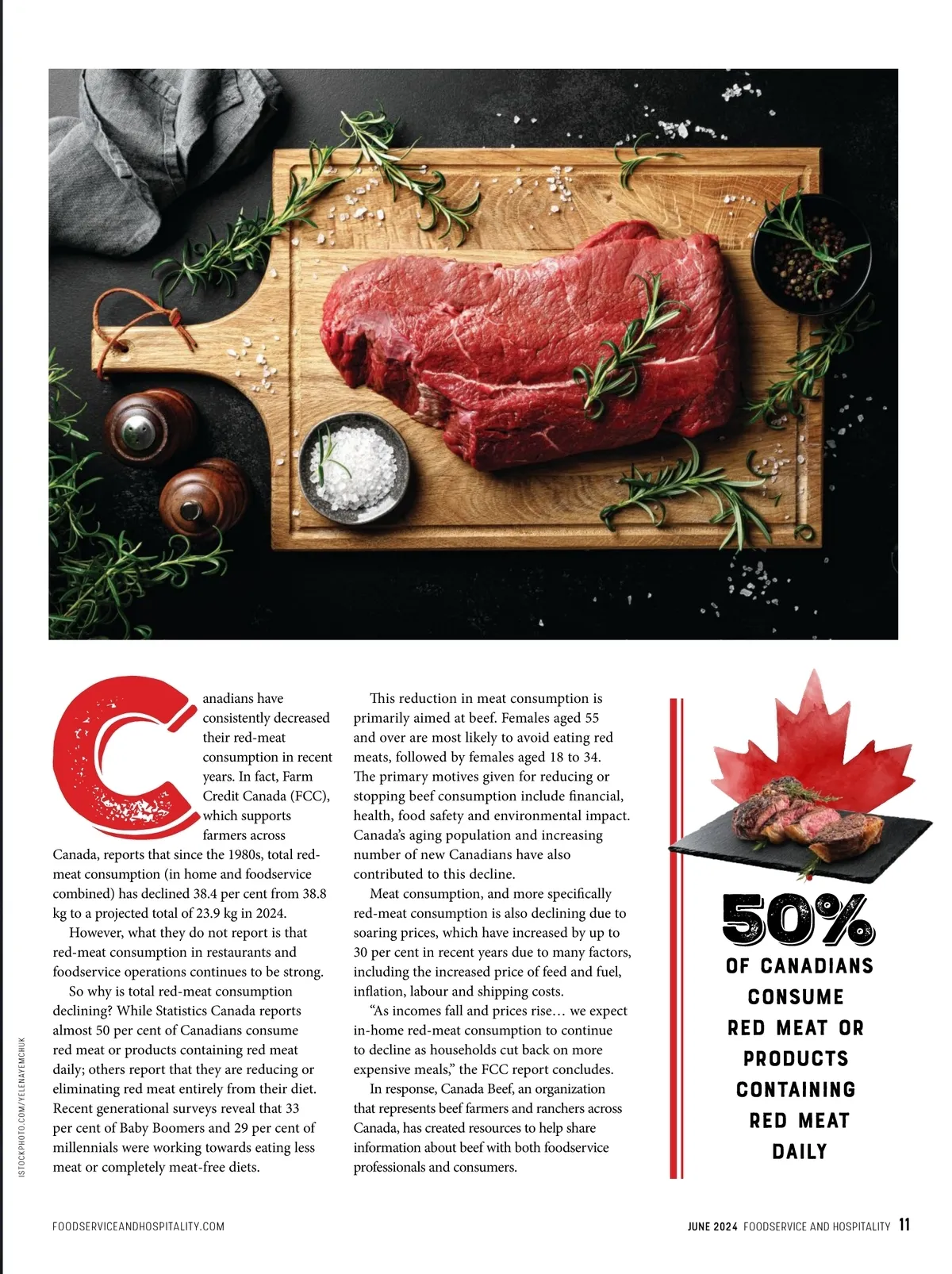 Canadians have consistently decreased their red-meat consumption in recent years. In fact, Farm Credit Canada (FCC), which supports farmers across Canada, reports that since the 1980s, total red-meat consumption (in home and foodservice combined) has declined 38.4 per cent from 38.8 kg to a projected total of 23.9 kg in 2024.

However, what they do not report is that red-meat consumption in restaurants and foodservice operations continues to be strong.

So why is total red-meat consumption declining? While Statistics Canada reports almost 50 per cent of Canadians consume red meat or products containing red meat daily; others report that they are reducing or eliminating red meat entirely from their diet. Recent generational surveys reveal that 33 per cent of Baby Boomers and 29 per cent of millennials were working towards eating less meat or completely meat-free diets.

This reduction in meat consumption is primarily aimed at beef. Females aged 55 and over are most likely to avoid eating red meats, followed by females aged 18 to 34. The primary motives given for reducing or stopping beef consumption include financial, health, food safety and environmental impact. Canada's aging population and increasing number of new Canadians have also contributed to this decline.

Meat consumption, and more specifically red-meat consumption is also declining due to soaring prices, which have increased by up to 30 per cent in recent years due to many factors, including the increased price of feed and fuel, inflation, labour and shipping costs.

"As incomes fall and prices rise… we expect in-home red-meat consumption to continue to decline as households cut back on more expensive meals," the FCC report concludes.

In response, Canada Beef, an organization that represents beef farmers and ranchers across Canada, has created resources to help share information about beef with both foodservice professionals and consumers.

50% OF CANADIANS CONSUME RED MEAT OR PRODUCTS CONTAINING RED MEAT DAILY

ISTOCKPHOTO.COM/YELENAYEMCHUK

FOODSERVICEANDHOSPITALITY.COM

JUNE 2024 FOODSERVICE AND HOSPITALITY 11